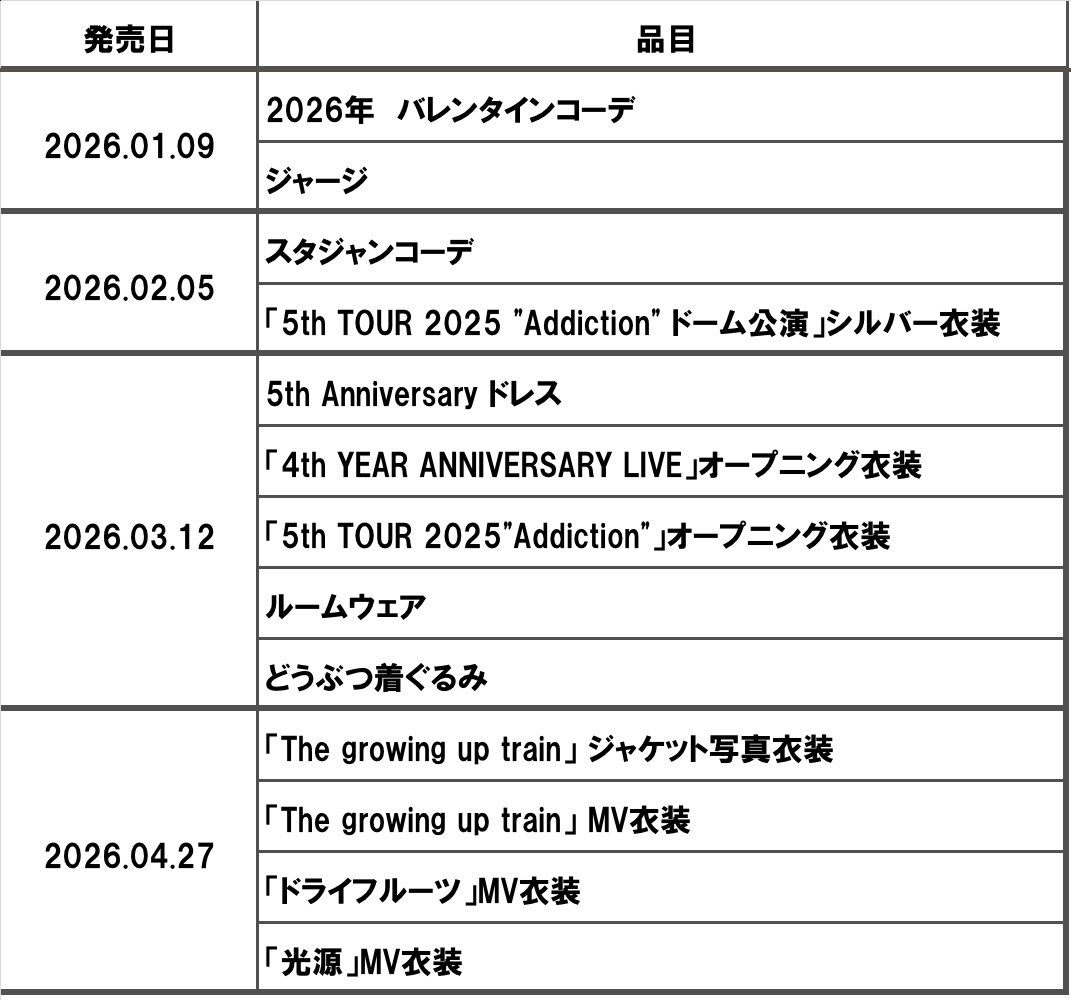 | 発売日 | 品目 |
|---|---|
| 2026.01.09 | 2026年 バレンタインコーデ |
| | ジャージ |
| 2026.02.05 | スタジャンコーデ |
| | 「5th TOUR 2025 "Addiction" ドーム公演」シルバー衣装 |
| 2026.03.12 | 5th Anniversary ドレス |
| | 「4th YEAR ANNIVERSARY LIVE」オープニング衣装 |
| | 「5th TOUR 2025"Addiction"」オープニング衣装 |
| | ルームウェア |
| | どうぶつ着ぐるみ |
| 2026.04.27 | 「The growing up train」 ジャケット写真衣装 |
| | 「The growing up train」 MV衣装 |
| | 「ドライフルーツ」MV衣装 |
| | 「光源」MV衣装 |